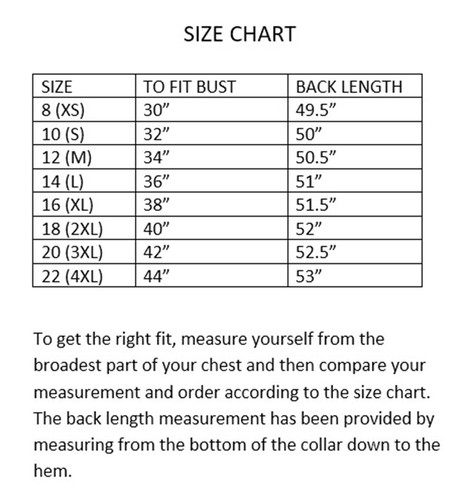 SIZE CHART

| SIZE | TO FIT BUST | BACK LENGTH |
|---|---|---|
| 8 (XS) | 30” | 49.5” |
| 10 (S) | 32” | 50” |
| 12 (M) | 34” | 50.5” |
| 14 (L) | 36” | 51” |
| 16 (XL) | 38” | 51.5” |
| 18 (2XL) | 40” | 52” |
| 20 (3XL) | 42” | 52.5” |
| 22 (4XL) | 44” | 53” |

To get the right fit, measure yourself from the broadest part of your chest and then compare your measurement and order according to the size chart. The back length measurement has been provided by measuring from the bottom of the collar down to the hem.